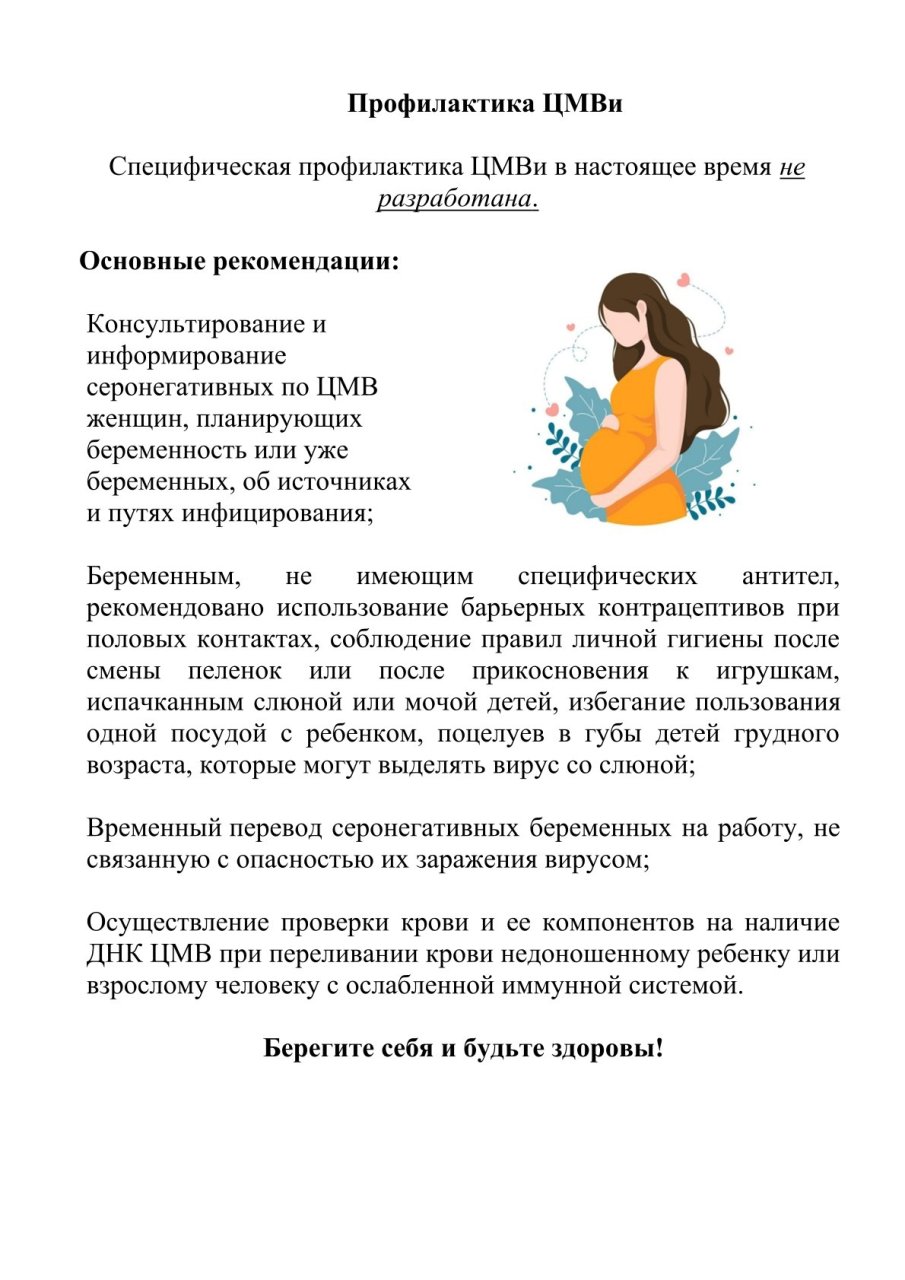 Профилактика ЦМВи

Специфическая профилактика ЦМВи в настоящее время не разработана.

Основные рекомендации:

Консультирование и информирование серонегативных по ЦМВ женщин, планирующих беременность или уже беременных, об источниках и путях инфицирования;

Беременным, не имеющим специфических антител, рекомендовано использование барьерных контрацептивов при половых контактах, соблюдение правил личной гигиены после смены пеленок или после прикосновения к игрушкам, испачканным слюной или мочой детей, избегание пользования одной посудой с ребенком, поцелуев в губы детей грудного возраста, которые могут выделять вирус со слюной;

Временный перевод серонегативных беременных на работу, не связанную с опасностью их заражения вирусом;

Осуществление проверки крови и ее компонентов на наличие ДНК ЦМВ при переливании крови недоношенному ребенку или взрослому человеку с ослабленной иммунной системой.

Берегите себя и будьте здоровы!